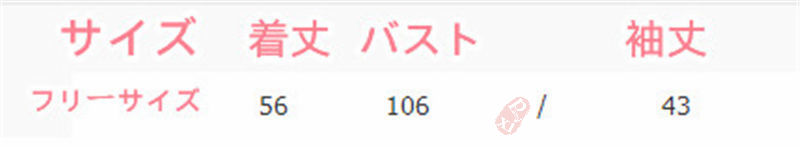 | サイズ | 着丈 | バスト | | 袖丈 |
|---|---|---|---|---|
| フリーサイズ | 56 | 106 | / | 43 |